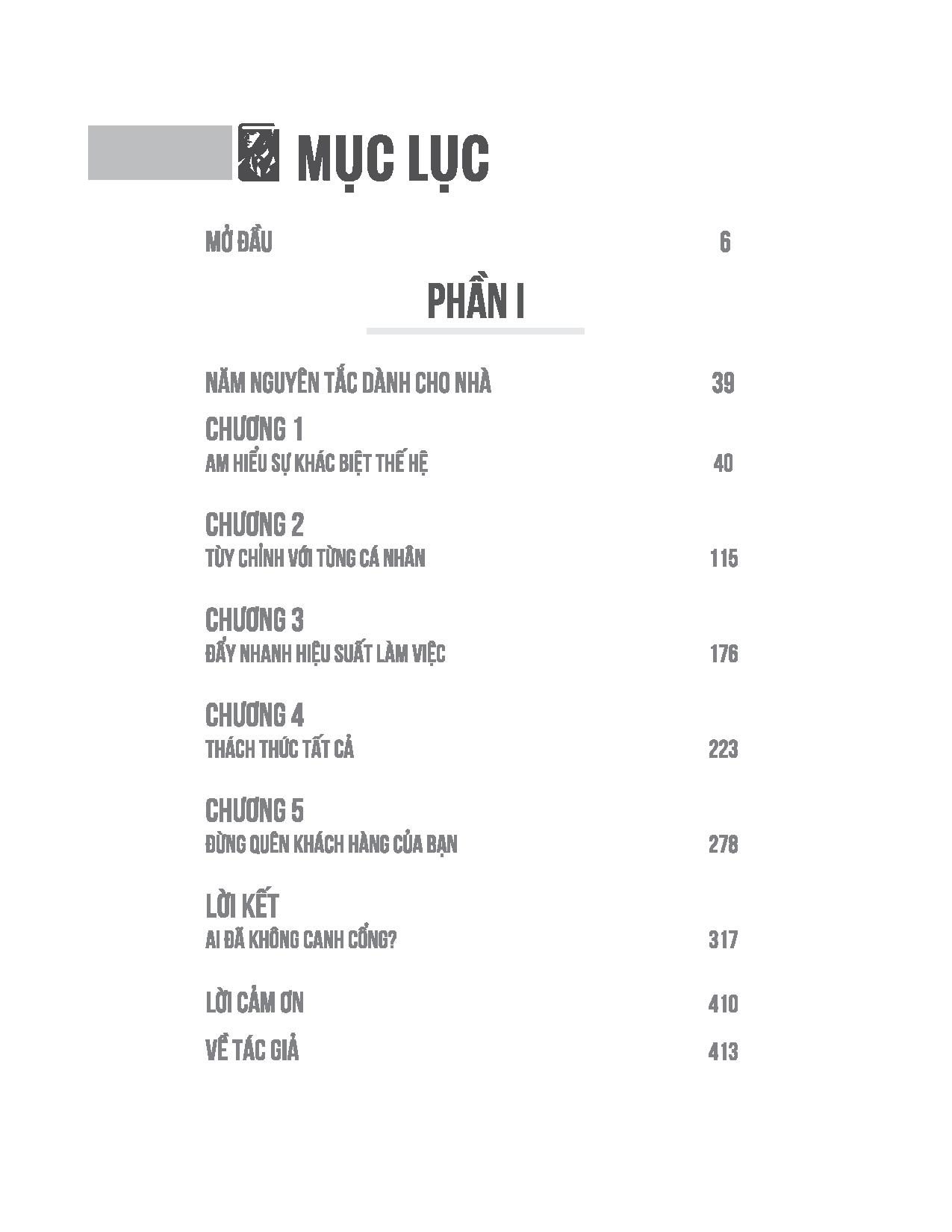 MỤC LỤC

MỞ ĐẦU 6

PHẦN I

NĂM NGUYÊN TẮC DÀNH CHO NHÀ 39

CHƯƠNG 1
AM HIỂU SỰ KHÁC BIỆT THẾ HỆ 40

CHƯƠNG 2
TÙY CHỈNH VỚI TỪNG CÁ NHÂN 115

CHƯƠNG 3
ĐẨY NHANH HIỆU SUẤT LÀM VIỆC 176

CHƯƠNG 4
THÁCH THỨC TẤT CẢ 223

CHƯƠNG 5
ĐỪNG QUÊN KHÁCH HÀNG CỦA BẠN 278

LỜI KẾT
AI ĐÃ KHÔNG CANH CỔNG? 317

LỜI CẢM ƠN 410

VỀ TÁC GIẢ 413